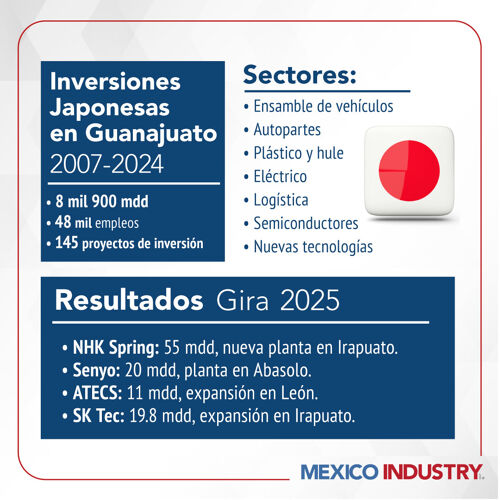 Inversiones Japonesas en Guanajuato
2007-2024

• 8 mil 900 mdd
• 48 mil empleos
• 145 proyectos de inversión

Sectores:

• Ensamble de vehículos
• Autopartes
• Plástico y hule
• Eléctrico
• Logística
• Semiconductores
• Nuevas tecnologías

Resultados Gira 2025

• NHK Spring: 55 mdd, nueva planta en Irapuato.
• Senyo: 20 mdd, planta en Abasolo.
• ATECS: 11 mdd, expansión en León.
• SK Tec: 19.8 mdd, expansión en Irapuato.

MEXICO INDUSTRY